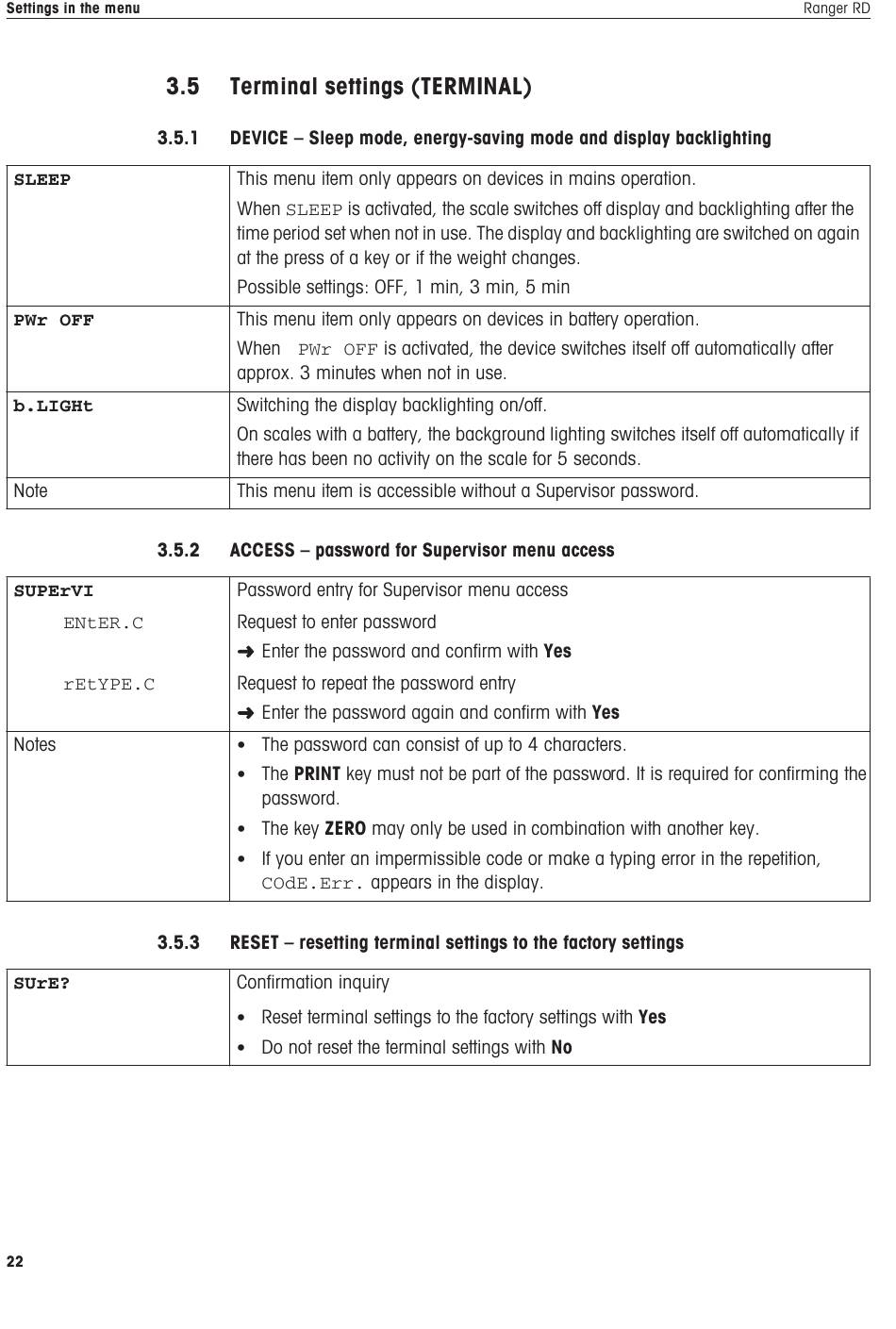 Settings in the menu Ranger RD

3.5 Terminal settings (TERMINAL)

3.5.1 DEVICE – Sleep mode, energy-saving mode and display backlighting

| | |
|---|---|
| SLEEP | This menu item only appears on devices in mains operation. When SLEEP is activated, the scale switches off display and backlighting after the time period set when not in use. The display and backlighting are switched on again at the press of a key or if the weight changes. Possible settings: OFF, 1 min, 3 min, 5 min |
| PWr OFF | This menu item only appears on devices in battery operation. When PWr OFF is activated, the device switches itself off automatically after approx. 3 minutes when not in use. |
| b.LIGHt | Switching the display backlighting on/off. On scales with a battery, the background lighting switches itself off automatically if there has been no activity on the scale for 5 seconds. |
| Note | This menu item is accessible without a Supervisor password. |

3.5.2 ACCESS – password for Supervisor menu access

| | |
|---|---|
| SUPErVI | Password entry for Supervisor menu access |
| ENtER.C | Request to enter password ➜ Enter the password and confirm with Yes |
| rEtYPE.C | Request to repeat the password entry ➜ Enter the password again and confirm with Yes |
| Notes | • The password can consist of up to 4 characters. • The PRINT key must not be part of the password. It is required for confirming the password. • The key ZERO may only be used in combination with another key. • If you enter an impermissible code or make a typing error in the repetition, COdE.Err. appears in the display. |

3.5.3 RESET – resetting terminal settings to the factory settings

| | |
|---|---|
| SUrE? | Confirmation inquiry • Reset terminal settings to the factory settings with Yes • Do not reset the terminal settings with No |

22